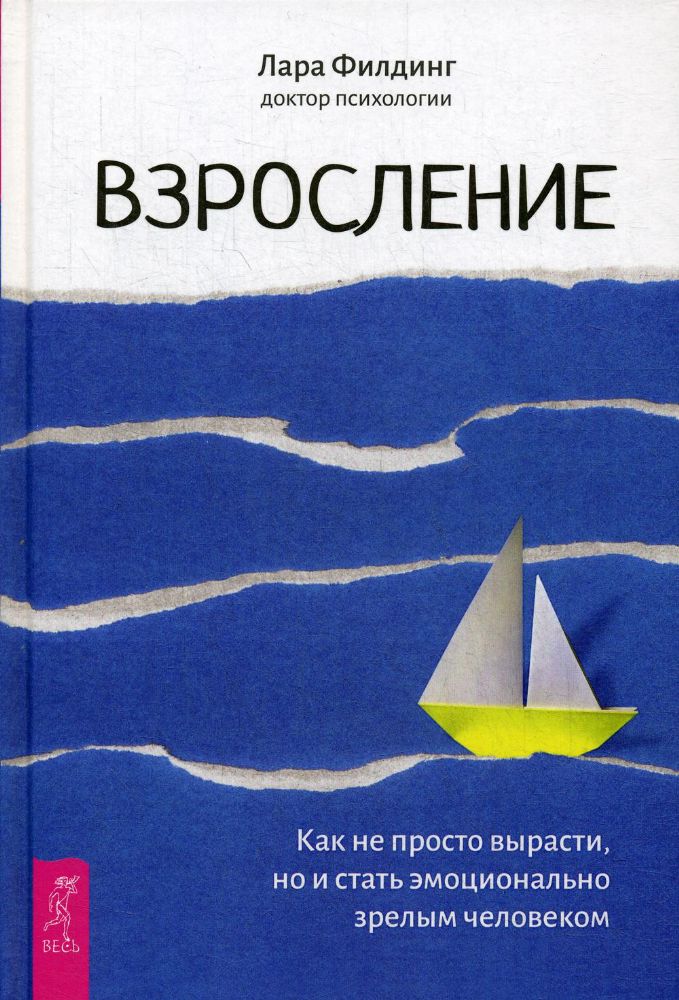 Лара Филдинг
доктор психологии

ВЗРОСЛЕНИЕ

Как не просто вырасти, но и стать эмоционально зрелым человеком

ВЕСЬ